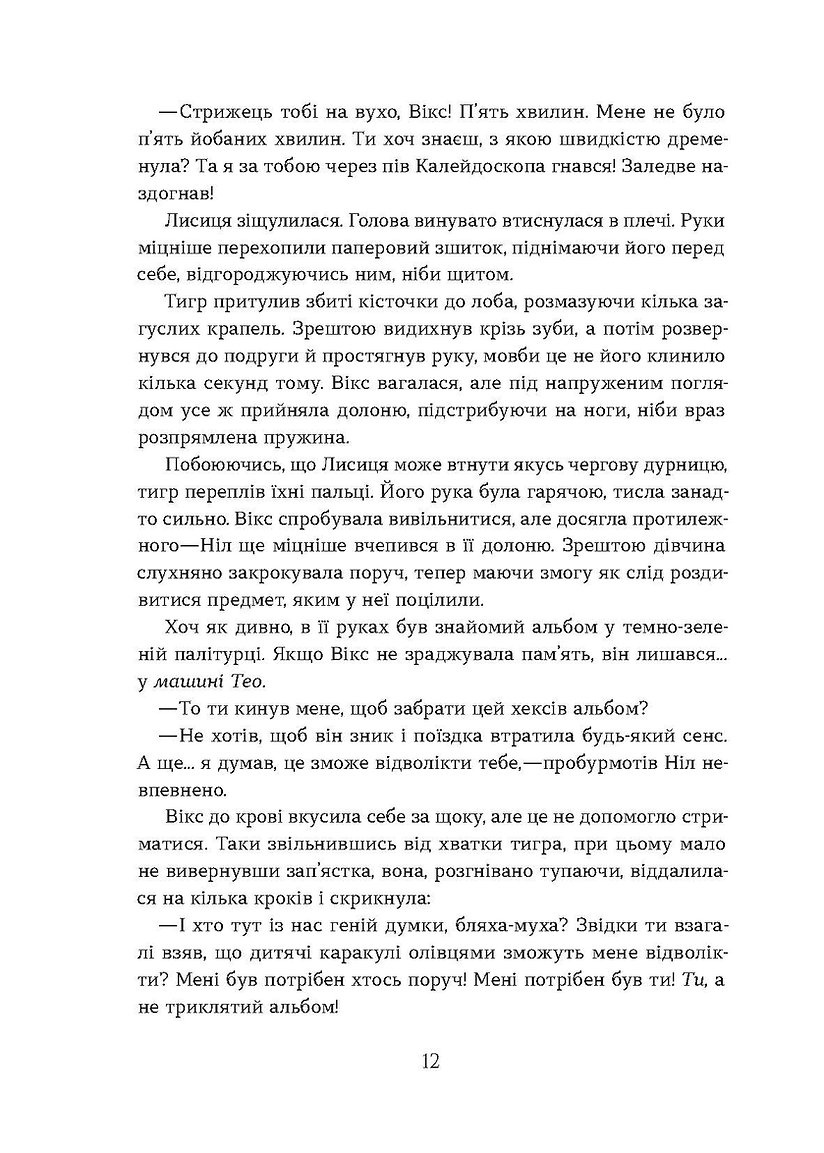 —Стрижець тобі на вухо, Вікс! П'ять хвилин. Мене не було п'ять йобаних хвилин. Ти хоч знаєш, з якою швидкістю дременула? Та я за тобою через пів Калейдоскопа гнався! Заледве наздогнав!

Лисиця зіщулилася. Голова винувато втиснулася в плечі. Руки міцніше перехопили паперовий зшиток, піднімаючи його перед себе, відгороджуючись ним, ніби щитом.

Тигр притулив збиті кісточки до лоба, розмазуючи кілька загуслих крапель. Зрештою видихнув крізь зуби, а потім розвернувся до подруги й простягнув руку, мовби це не його клинило кілька секунд тому. Вікс вагалася, але під напруженим поглядом усе ж прийняла долоню, підстрибуючи на ноги, ніби враз розпрямлена пружина.

Побоюючись, що Лисиця може втнути якусь чергову дурницю, тигр переплів їхні пальці. Його рука була гарячою, тисла занадто сильно. Вікс спробувала вивільнитися, але досягла протилежного—Ніл ще міцніше вчепився в її долоню. Зрештою дівчина слухняно закрокувала поруч, тепер маючи змогу як слід роздивитися предмет, яким у неї поцілили.

Хоч як дивно, в її руках був знайомий альбом у темно-зеленій палітурці. Якщо Вікс не зраджувала пам'ять, він лишався... у машині Тео.

—То ти кинув мене, щоб забрати цей хексів альбом?

—Не хотів, щоб він зник і поїздка втратила будь-який сенс. А ще... я думав, це зможе відволікти тебе,—пробурмотів Ніл невпевнено.

Вікс до крові вкусила себе за щоку, але це не допомогло стриматися. Таки звільнившись від хватки тигра, при цьому мало не вивернувши зап'ястка, вона, розгнівано тупаючи, віддалилася на кілька кроків і скрикнула:

—І хто тут із нас геній думки, бляха-муха? Звідки ти взагалі взяв, що дитячі каракулі олівцями зможуть мене відволікти? Мені був потрібен хтось поруч! Мені потрібен був ти! Ти, а не триклятий альбом!

12